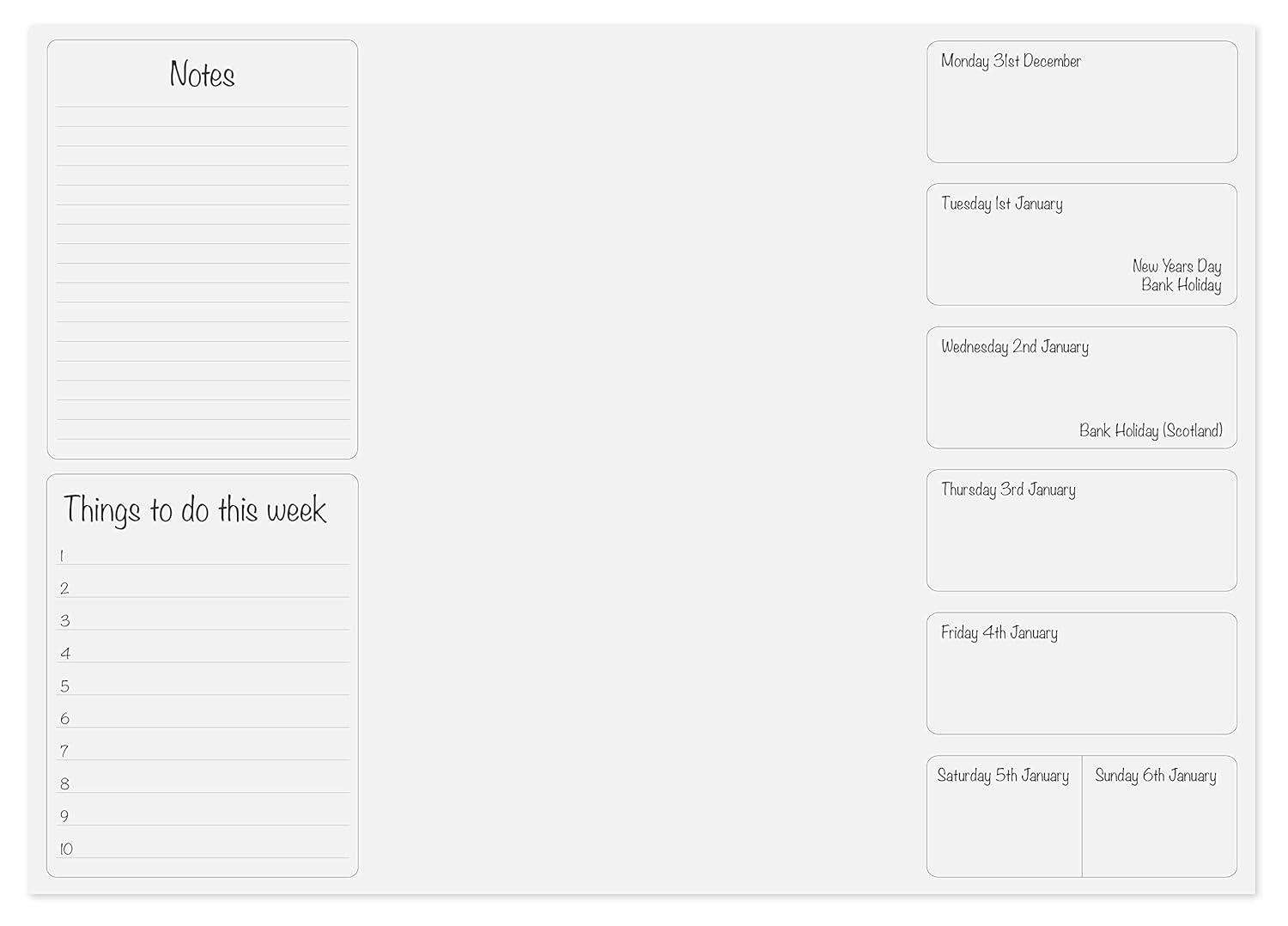 Notes

Things to do this week

1

2

3

4

5

6

7

8

9

10

Monday 31st December

Tuesday 1st January

New Years Day
Bank Holiday

Wednesday 2nd January

Bank Holiday (Scotland)

Thursday 3rd January

Friday 4th January

Saturday 5th January

Sunday 6th January